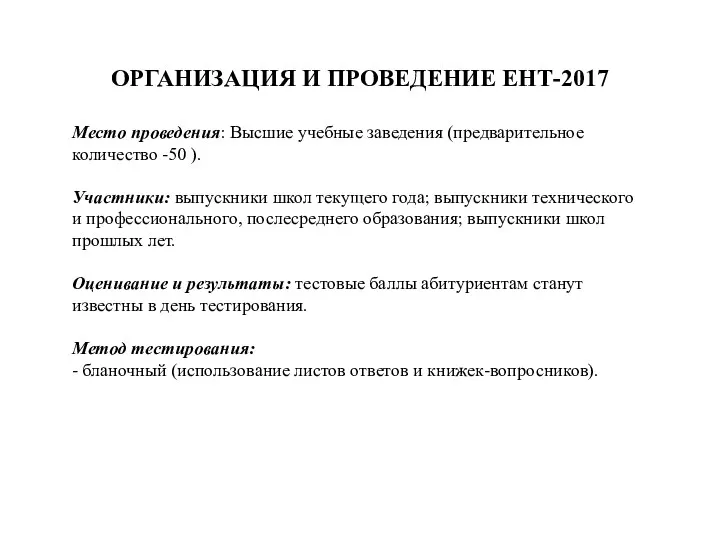 ОРГАНИЗАЦИЯ И ПРОВЕДЕНИЕ ЕНТ-2017

Место проведения: Высшие учебные заведения (предварительное количество -50 ).

Участники: выпускники школ текущего года; выпускники технического и профессионального, послесреднего образования; выпускники школ прошлых лет.

Оценивание и результаты: тестовые баллы абитуриентам станут известны в день тестирования.

Метод тестирования:
- бланочный (использование листов ответов и книжек-вопросников).